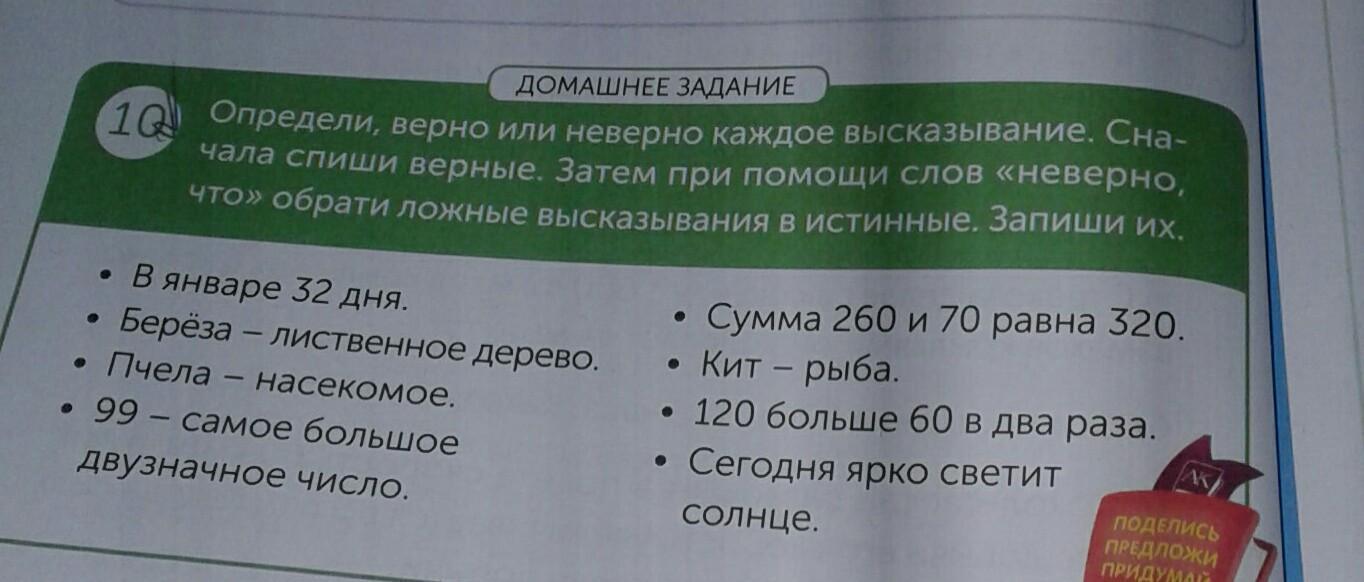 ДОМАШНЕЕ ЗАДАНИЕ

10 Определи, верно или неверно каждое высказывание. Сначала спиши верные. Затем при помощи слов «неверно, что» обрати ложные высказывания в истинные. Запиши их.

• В январе 32 дня.
• Берёза – лиственное дерево.
• Пчела – насекомое.
• 99 – самое большое двузначное число.

• Сумма 260 и 70 равна 320.
• Кит – рыба.
• 120 больше 60 в два раза.
• Сегодня ярко светит солнце.

ПОДЕЛИСЬ
ПРЕДЛОЖИ
ПРИДУМАЙ